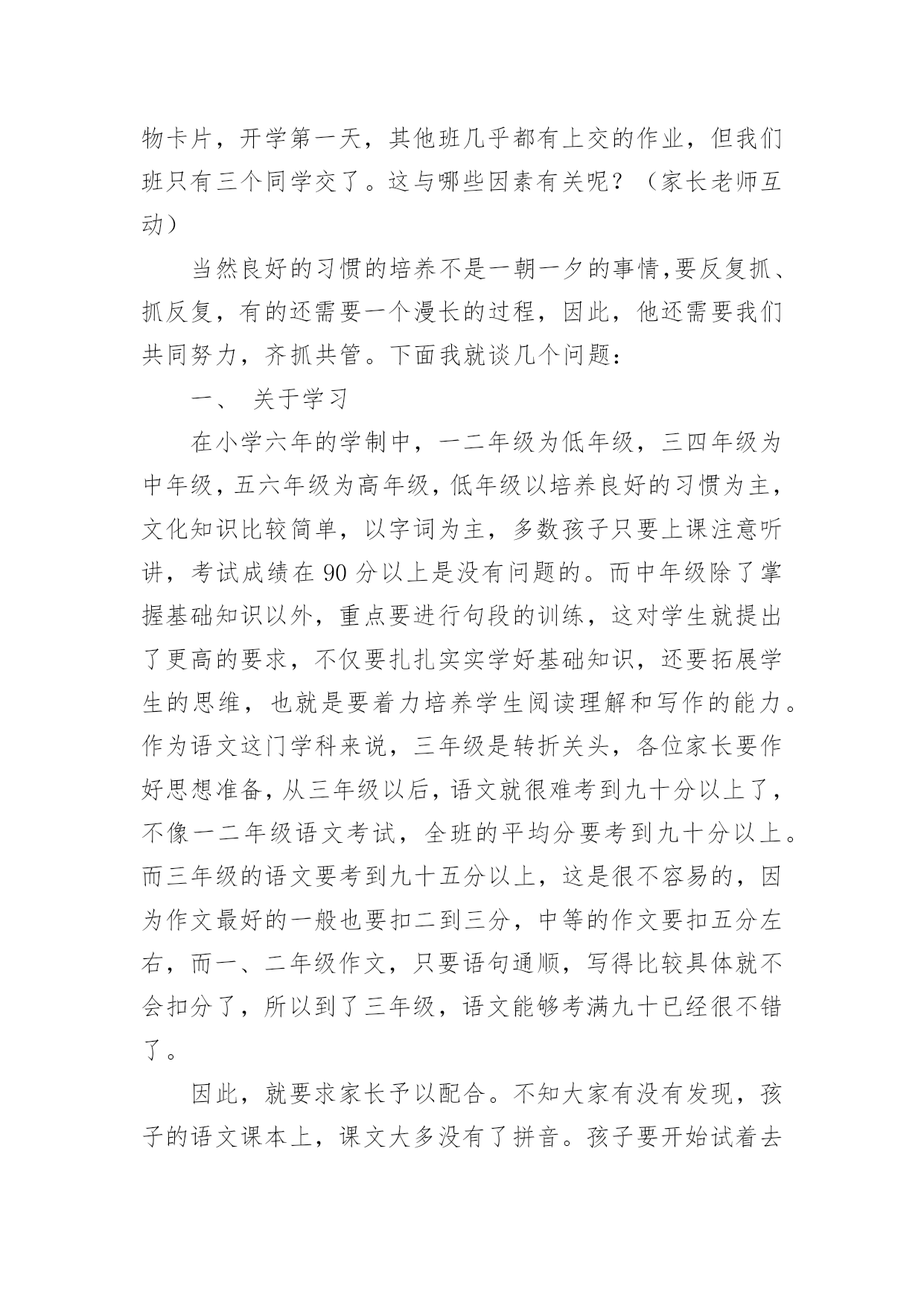 物卡片，开学第一天，其他班几乎都有上交的作业，但我们班只有三个同学交了。这与哪些因素有关呢？（家长老师互动）

当然良好的习惯的培养不是一朝一夕的事情,要反复抓、抓反复，有的还需要一个漫长的过程，因此，他还需要我们共同努力，齐抓共管。下面我就谈几个问题：

一、 关于学习

在小学六年的学制中，一二年级为低年级，三四年级为中年级，五六年级为高年级，低年级以培养良好的习惯为主，文化知识比较简单，以字词为主，多数孩子只要上课注意听讲，考试成绩在 90 分以上是没有问题的。而中年级除了掌握基础知识以外，重点要进行句段的训练，这对学生就提出了更高的要求，不仅要扎扎实实学好基础知识，还要拓展学生的思维，也就是要着力培养学生阅读理解和写作的能力。作为语文这门学科来说，三年级是转折关头，各位家长要作好思想准备，从三年级以后，语文就很难考到九十分以上了，不像一二年级语文考试，全班的平均分要考到九十分以上。而三年级的语文要考到九十五分以上，这是很不容易的，因为作文最好的一般也要扣二到三分，中等的作文要扣五分左右，而一、二年级作文，只要语句通顺，写得比较具体就不会扣分了，所以到了三年级，语文能够考满九十已经很不错了。

因此，就要求家长予以配合。不知大家有没有发现，孩子的语文课本上，课文大多没有了拼音。孩子要开始试着去